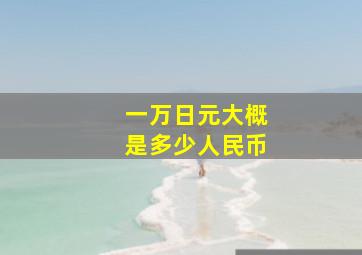 一万日元大概
是多少人民币